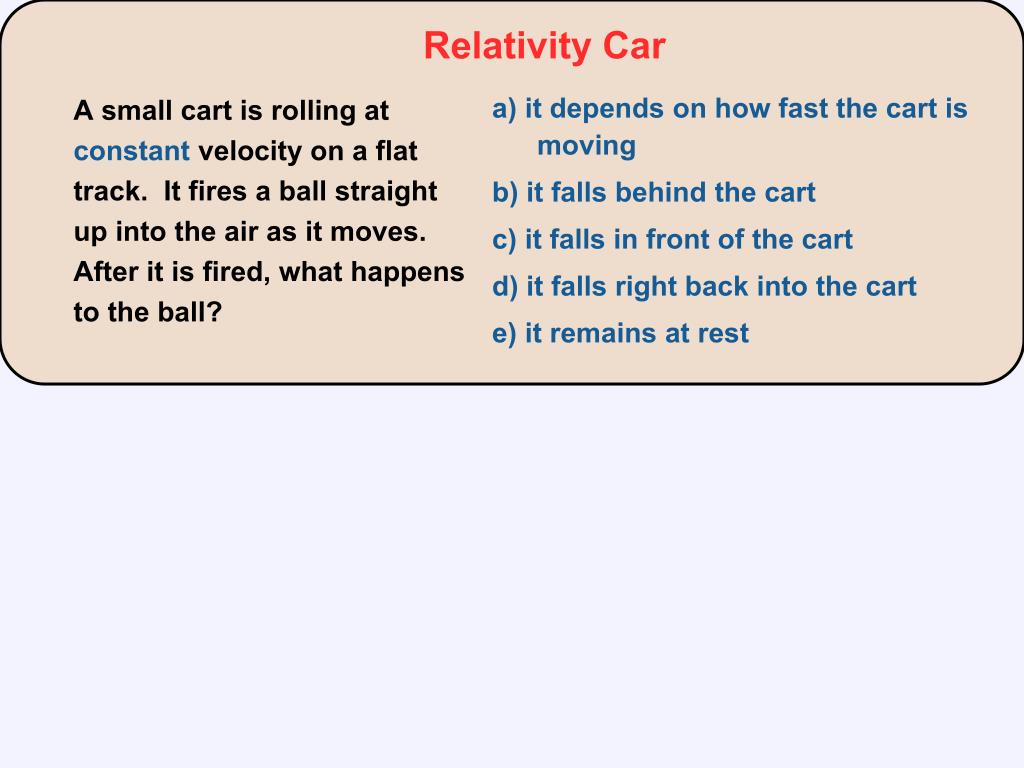 Relativity Car

A small cart is rolling at constant velocity on a flat track. It fires a ball straight up into the air as it moves. After it is fired, what happens to the ball?

a) it depends on how fast the cart is moving

b) it falls behind the cart

c) it falls in front of the cart

d) it falls right back into the cart

e) it remains at rest